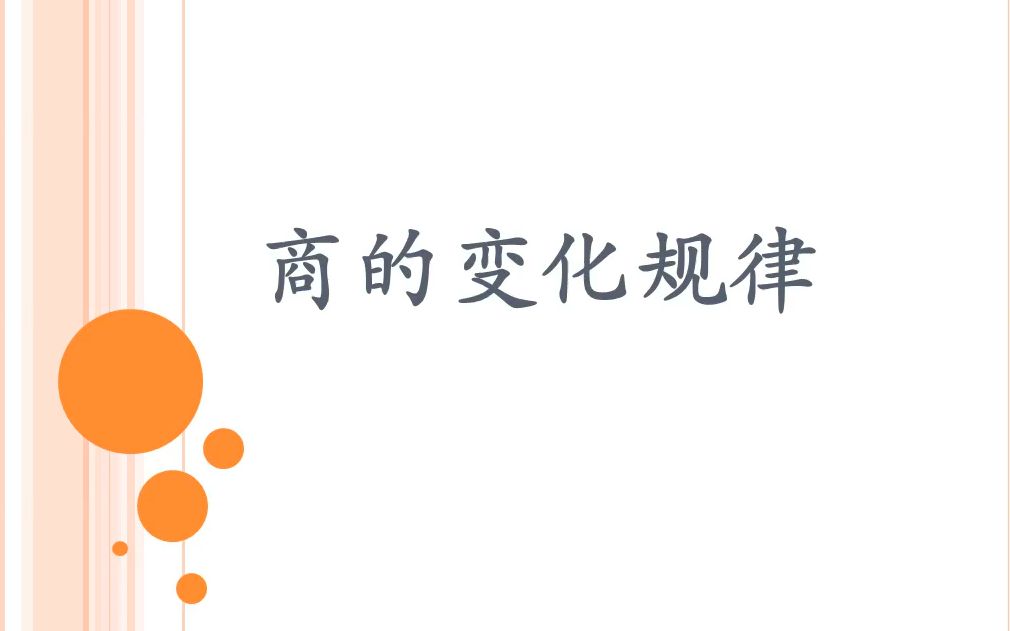 商的变化规律